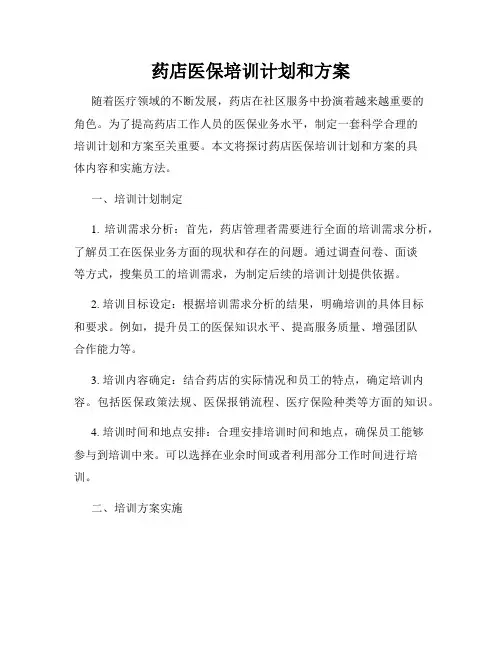 药店医保培训计划和方案

随着医疗领域的不断发展，药店在社区服务中扮演着越来越重要的角色。为了提高药店工作人员的医保业务水平，制定一套科学合理的培训计划和方案至关重要。本文将探讨药店医保培训计划和方案的具体内容和实施方法。

一、培训计划制定

1. 培训需求分析：首先，药店管理者需要进行全面的培训需求分析，了解员工在医保业务方面的现状和存在的问题。通过调查问卷、面谈等方式，搜集员工的培训需求，为制定后续的培训计划提供依据。

2. 培训目标设定：根据培训需求分析的结果，明确培训的具体目标和要求。例如，提升员工的医保知识水平、提高服务质量、增强团队合作能力等。

3. 培训内容确定：结合药店的实际情况和员工的特点，确定培训内容。包括医保政策法规、医保报销流程、医疗保险种类等方面的知识。

4. 培训时间和地点安排：合理安排培训时间和地点，确保员工能够参与到培训中来。可以选择在业余时间或者利用部分工作时间进行培训。

二、培训方案实施